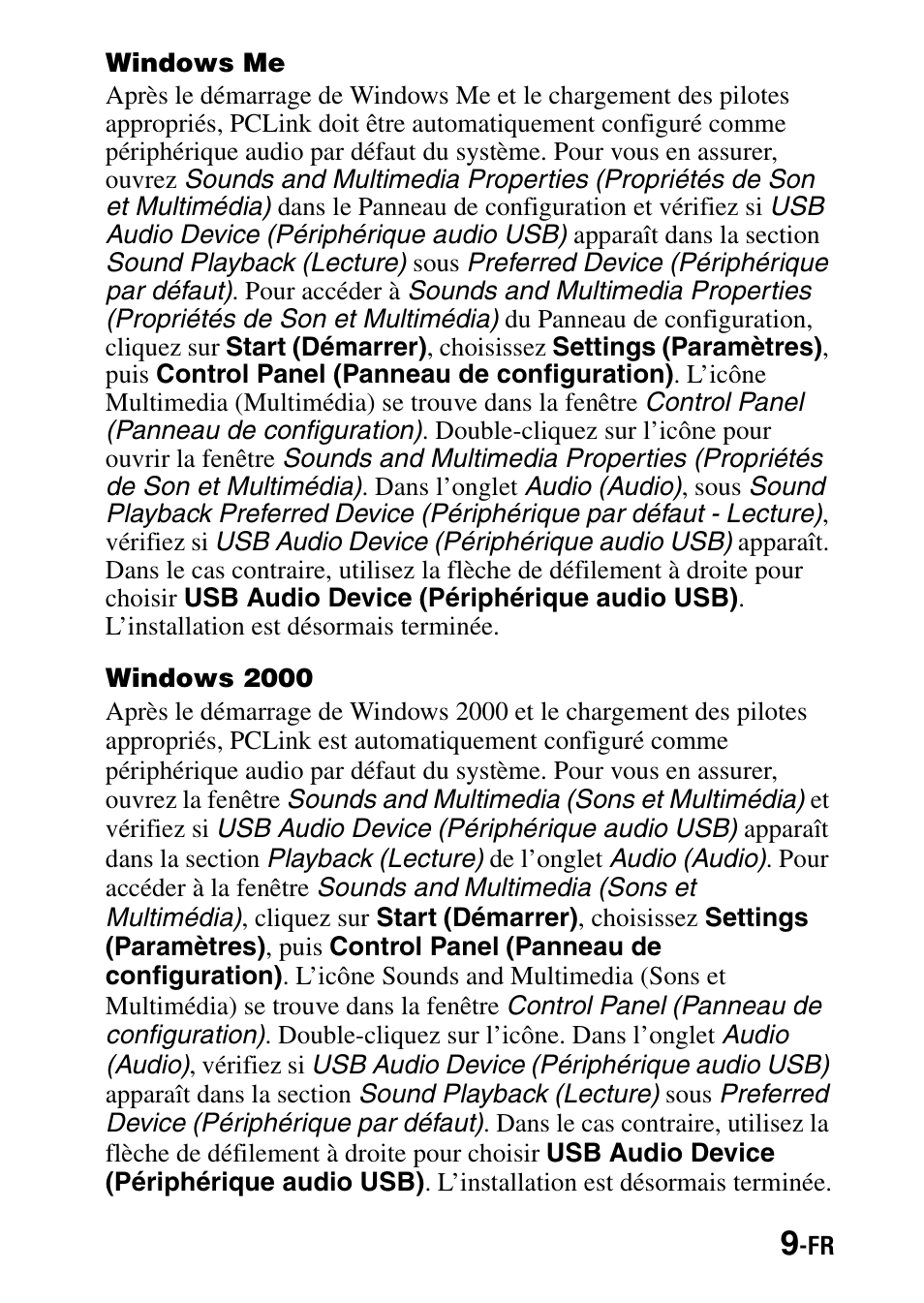 Windows Me

Après le démarrage de Windows Me et le chargement des pilotes appropriés, PCLink doit être automatiquement configuré comme périphérique audio par défaut du système. Pour vous en assurer, ouvrez Sounds and Multimedia Properties (Propriétés de Son et Multimédia) dans le Panneau de configuration et vérifiez si USB Audio Device (Périphérique audio USB) apparaît dans la section Sound Playback (Lecture) sous Preferred Device (Périphérique par défaut). Pour accéder à Sounds and Multimedia Properties (Propriétés de Son et Multimédia) du Panneau de configuration, cliquez sur Start (Démarrer), choisissez Settings (Paramètres), puis Control Panel (Panneau de configuration). L'icône Multimedia (Multimédia) se trouve dans la fenêtre Control Panel (Panneau de configuration). Double-cliquez sur l'icône pour ouvrir la fenêtre Sounds and Multimedia Properties (Propriétés de Son et Multimédia). Dans l'onglet Audio (Audio), sous Sound Playback Preferred Device (Périphérique par défaut - Lecture), vérifiez si USB Audio Device (Périphérique audio USB) apparaît. Dans le cas contraire, utilisez la flèche de défilement à droite pour choisir USB Audio Device (Périphérique audio USB). L'installation est désormais terminée.

Windows 2000

Après le démarrage de Windows 2000 et le chargement des pilotes appropriés, PCLink est automatiquement configuré comme périphérique audio par défaut du système. Pour vous en assurer, ouvrez la fenêtre Sounds and Multimedia (Sons et Multimédia) et vérifiez si USB Audio Device (Périphérique audio USB) apparaît dans la section Playback (Lecture) de l'onglet Audio (Audio). Pour accéder à la fenêtre Sounds and Multimedia (Sons et Multimédia), cliquez sur Start (Démarrer), choisissez Settings (Paramètres), puis Control Panel (Panneau de configuration). L'icône Sounds and Multimedia (Sons et Multimédia) se trouve dans la fenêtre Control Panel (Panneau de configuration). Double-cliquez sur l'icône. Dans l'onglet Audio (Audio), vérifiez si USB Audio Device (Périphérique audio USB) apparaît dans la section Sound Playback (Lecture) sous Preferred Device (Périphérique par défaut). Dans le cas contraire, utilisez la flèche de défilement à droite pour choisir USB Audio Device (Périphérique audio USB). L'installation est désormais terminée.

9-FR